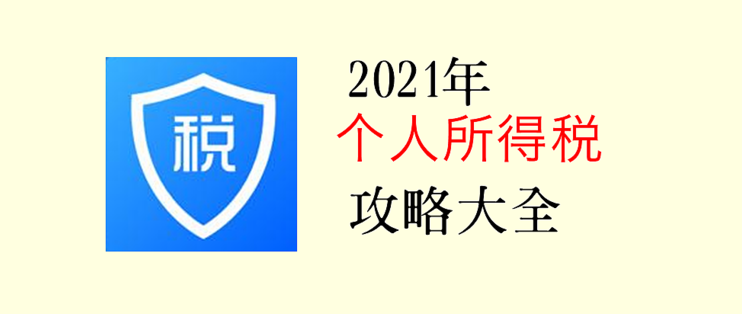 税

2021年
个人所得税
攻略大全